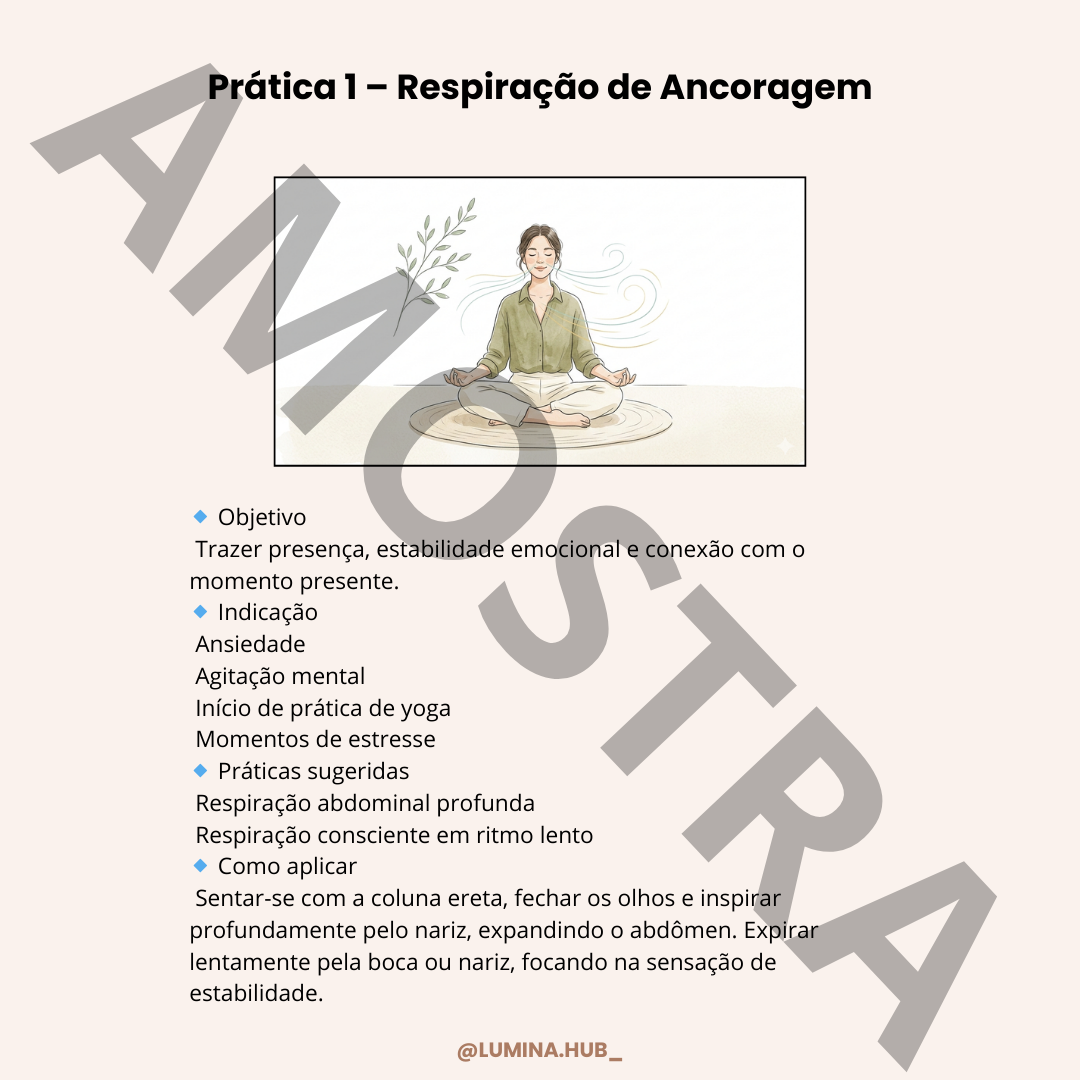 Prática 1 – Respiração de Ancoragem

AMOSTRA

🔹 Objetivo
Trazer presença, estabilidade emocional e conexão com o momento presente.
🔹 Indicação
Ansiedade
Agitação mental
Início de prática de yoga
Momentos de estresse
🔹 Práticas sugeridas
Respiração abdominal profunda
Respiração consciente em ritmo lento
🔹 Como aplicar
Sentar-se com a coluna ereta, fechar os olhos e inspirar profundamente pelo nariz, expandindo o abdômen. Expirar lentamente pela boca ou nariz, focando na sensação de estabilidade.

@LUMINA.HUB_